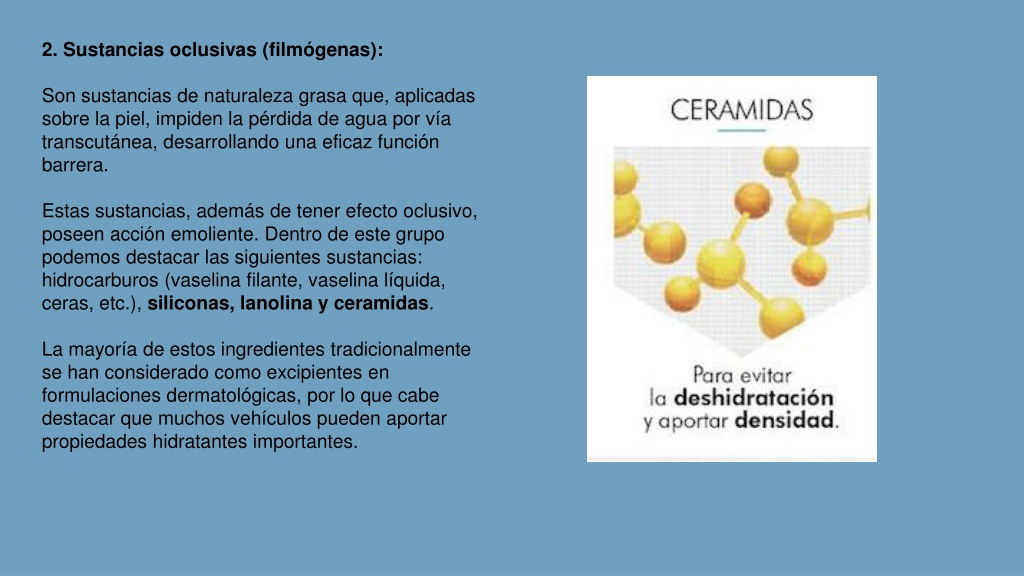 2. Sustancias oclusivas (filmógenas):

Son sustancias de naturaleza grasa que, aplicadas sobre la piel, impiden la pérdida de agua por vía transcutánea, desarrollando una eficaz función barrera.

Estas sustancias, además de tener efecto oclusivo, poseen acción emoliente. Dentro de este grupo podemos destacar las siguientes sustancias: hidrocarburos (vaselina filante, vaselina líquida, ceras, etc.), siliconas, lanolina y ceramidas.

La mayoría de estos ingredientes tradicionalmente se han considerado como excipientes en formulaciones dermatológicas, por lo que cabe destacar que muchos vehículos pueden aportar propiedades hidratantes importantes.

CERAMIDAS

Para evitar la deshidratación y aportar densidad.